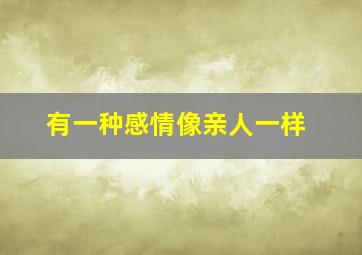 有一种感情像亲人一样